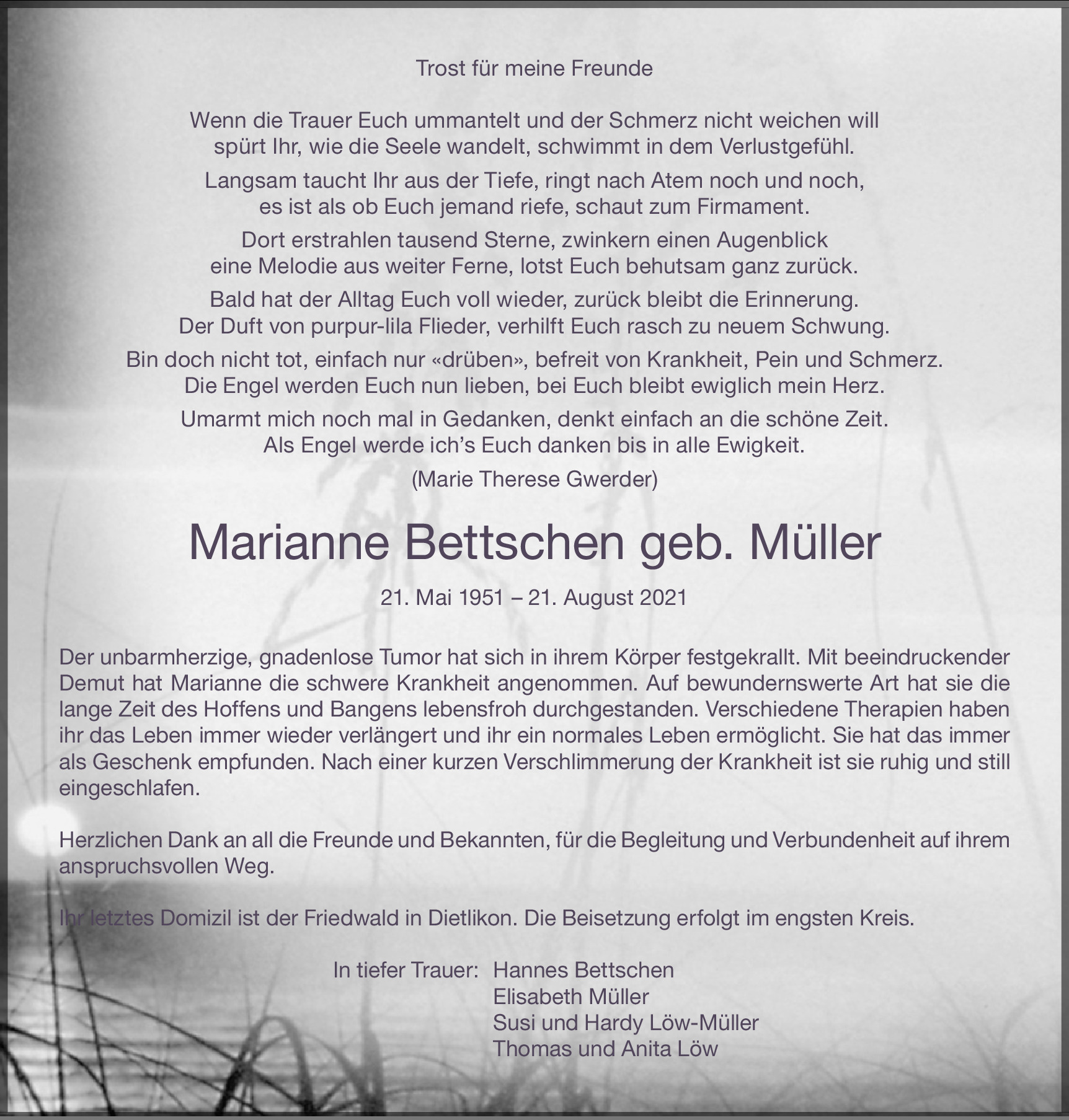 Trost für meine Freunde

Wenn die Trauer Euch ummantelt und der Schmerz nicht weichen will
spürt Ihr, wie die Seele wandelt, schwimmt in dem Verlustgefühl.

Langsam taucht Ihr aus der Tiefe, ringt nach Atem noch und noch,
es ist als ob Euch jemand riefe, schaut zum Firmament.

Dort erstrahlen tausend Sterne, zwinkern einen Augenblick
eine Melodie aus weiter Ferne, lotst Euch behutsam ganz zurück.

Bald hat der Alltag Euch voll wieder, zurück bleibt die Erinnerung.
Der Duft von purpur-lila Flieder, verhilft Euch rasch zu neuem Schwung.

Bin doch nicht tot, einfach nur «drüben», befreit von Krankheit, Pein und Schmerz.
Die Engel werden Euch nun lieben, bei Euch bleibt ewiglich mein Herz.

Umarmt mich noch mal in Gedanken, denkt einfach an die schöne Zeit.
Als Engel werde ich's Euch danken bis in alle Ewigkeit.

(Marie Therese Gwerder)

Marianne Bettschen geb. Müller

21. Mai 1951 – 21. August 2021

Der unbarmherzige, gnadenlose Tumor hat sich in ihrem Körper festgekrallt. Mit beeindruckender Demut hat Marianne die schwere Krankheit angenommen. Auf bewundernswerte Art hat sie die lange Zeit des Hoffens und Bangens lebensfroh durchgestanden. Verschiedene Therapien haben ihr das Leben immer wieder verlängert und ihr ein normales Leben ermöglicht. Sie hat das immer als Geschenk empfunden. Nach einer kurzen Verschlimmerung der Krankheit ist sie ruhig und still eingeschlafen.

Herzlichen Dank an all die Freunde und Bekannten, für die Begleitung und Verbundenheit auf ihrem anspruchsvollen Weg.

Ihr letztes Domizil ist der Friedwald in Dietlikon. Die Beisetzung erfolgt im engsten Kreis.

In tiefer Trauer: Hannes Bettschen
Elisabeth Müller
Susi und Hardy Löw-Müller
Thomas und Anita Löw